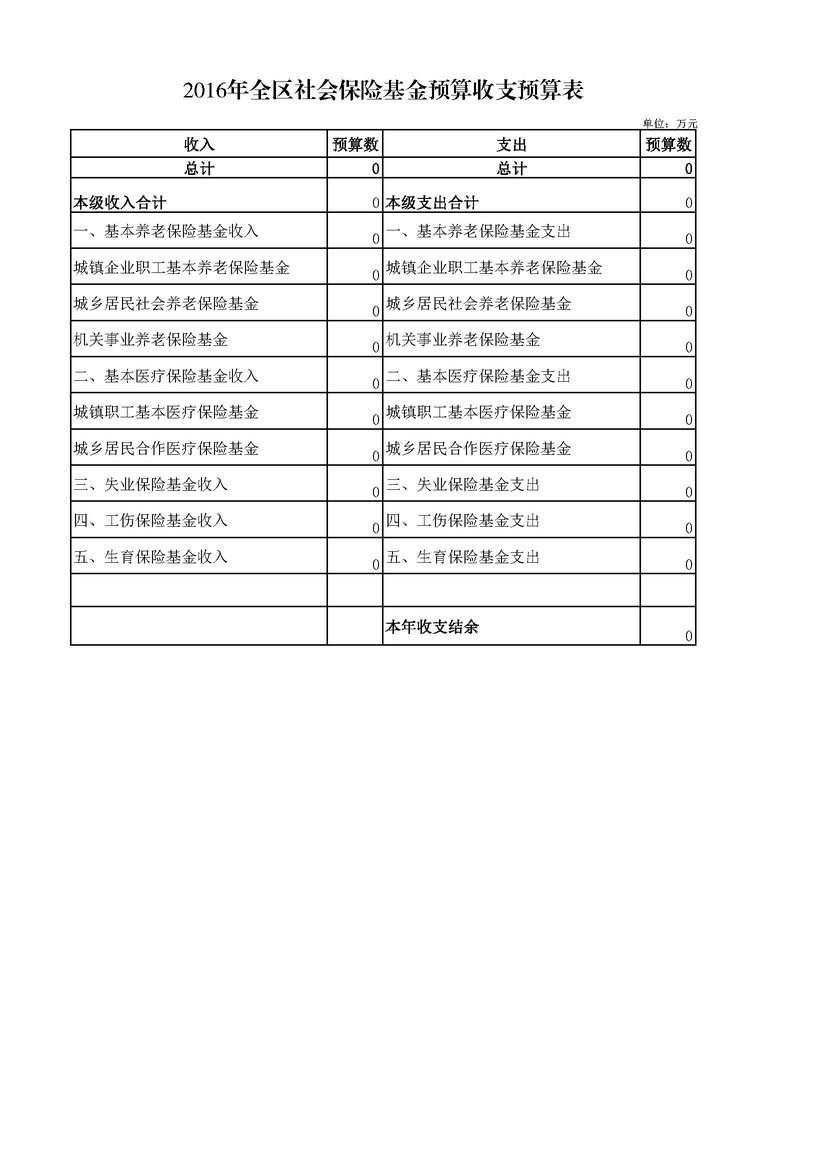 2016年全区社会保险基金预算收支预算表

单位：万元

| 收入 | 预算数 | 支出 | 预算数 |
|---|---|---|---|
| 总计 | 0 | 总计 | 0 |
| 本级收入合计 | 0 | 本级支出合计 | 0 |
| 一、基本养老保险基金收入 | 0 | 一、基本养老保险基金支出 | 0 |
| 城镇企业职工基本养老保险基金 | 0 | 城镇企业职工基本养老保险基金 | 0 |
| 城乡居民社会养老保险基金 | 0 | 城乡居民社会养老保险基金 | 0 |
| 机关事业养老保险基金 | 0 | 机关事业养老保险基金 | 0 |
| 二、基本医疗保险基金收入 | 0 | 二、基本医疗保险基金支出 | 0 |
| 城镇职工基本医疗保险基金 | 0 | 城镇职工基本医疗保险基金 | 0 |
| 城乡居民合作医疗保险基金 | 0 | 城乡居民合作医疗保险基金 | 0 |
| 三、失业保险基金收入 | 0 | 三、失业保险基金支出 | 0 |
| 四、工伤保险基金收入 | 0 | 四、工伤保险基金支出 | 0 |
| 五、生育保险基金收入 | 0 | 五、生育保险基金支出 | 0 |
| | | | |
| | | 本年收支结余 | 0 |